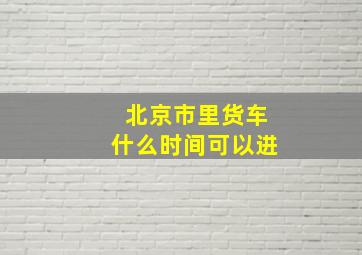 北京市里货车
什么时间可以进